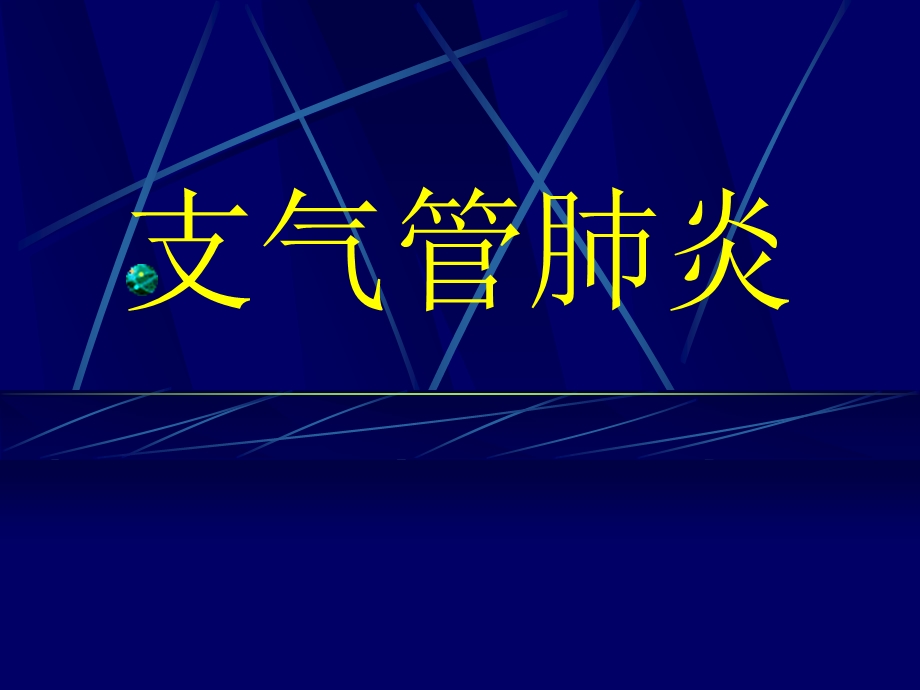 支气管肺炎